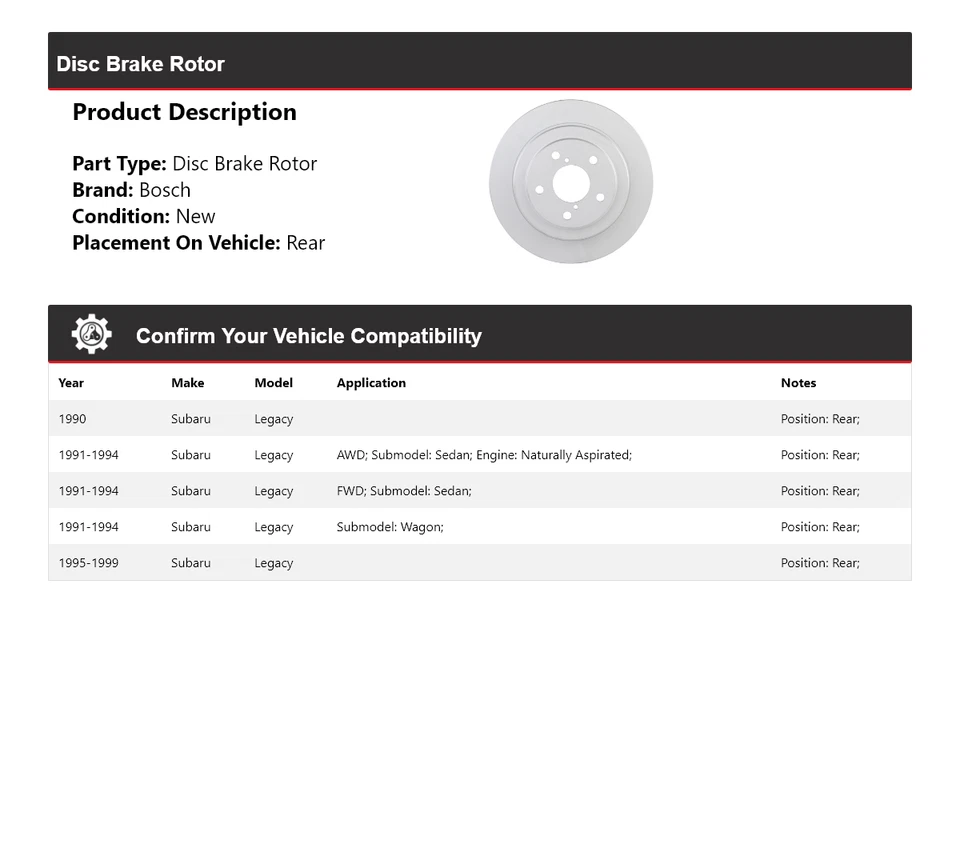 Disc Brake Rotor

Product Description

Part Type: Disc Brake Rotor
Brand: Bosch
Condition: New
Placement On Vehicle: Rear

Confirm Your Vehicle Compatibility

| Year | Make | Model | Application | Notes |
|---|---|---|---|---|
| 1990 | Subaru | Legacy | | Position: Rear; |
| 1991-1994 | Subaru | Legacy | AWD; Submodel: Sedan; Engine: Naturally Aspirated; | Position: Rear; |
| 1991-1994 | Subaru | Legacy | FWD; Submodel: Sedan; | Position: Rear; |
| 1991-1994 | Subaru | Legacy | Submodel: Wagon; | Position: Rear; |
| 1995-1999 | Subaru | Legacy | | Position: Rear; |